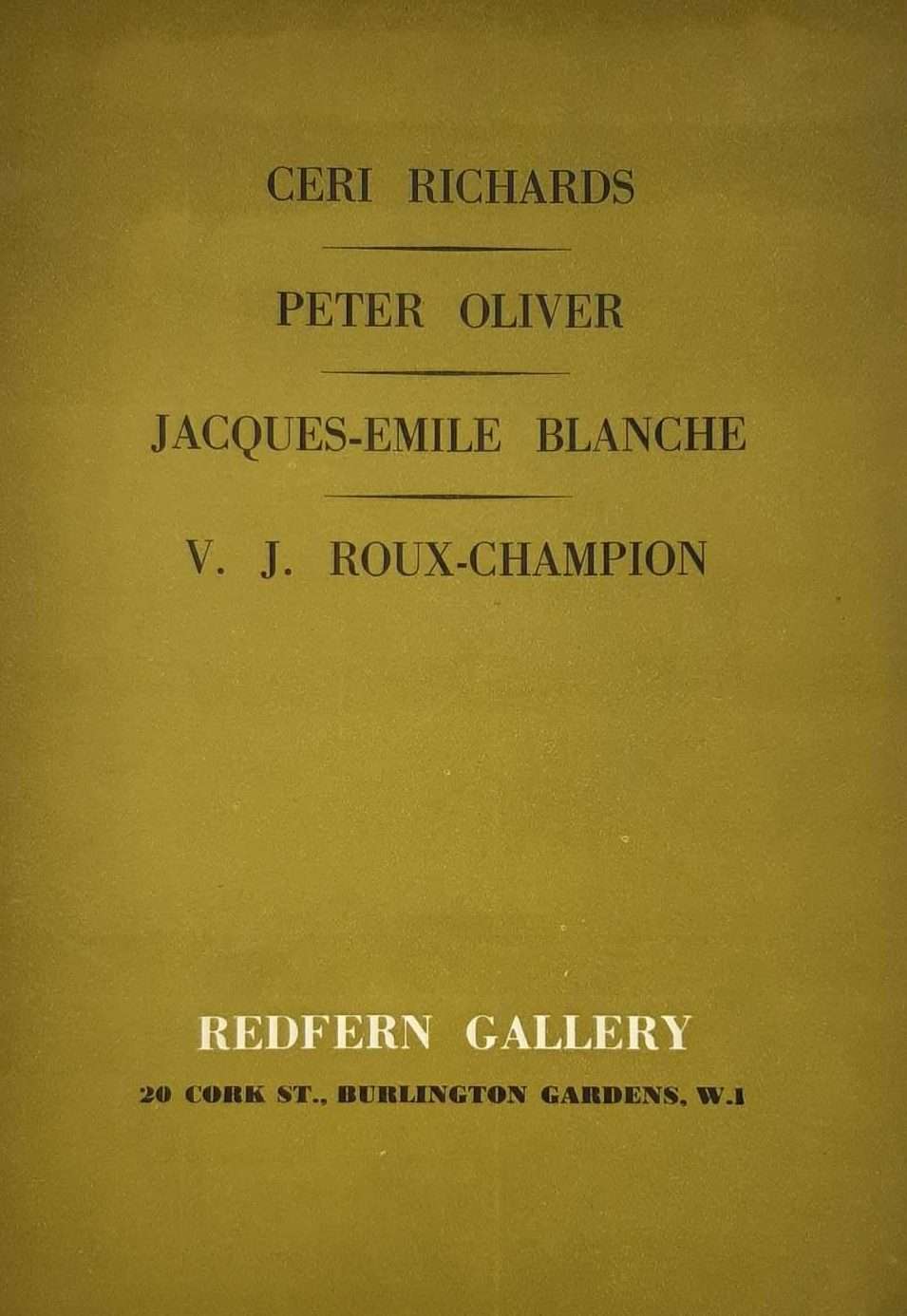 CERI RICHARDS

PETER OLIVER

JACQUES-EMILE BLANCHE

V. J. ROUX-CHAMPION

REDFERN GALLERY

20 CORK ST., BURLINGTON GARDENS, W.1